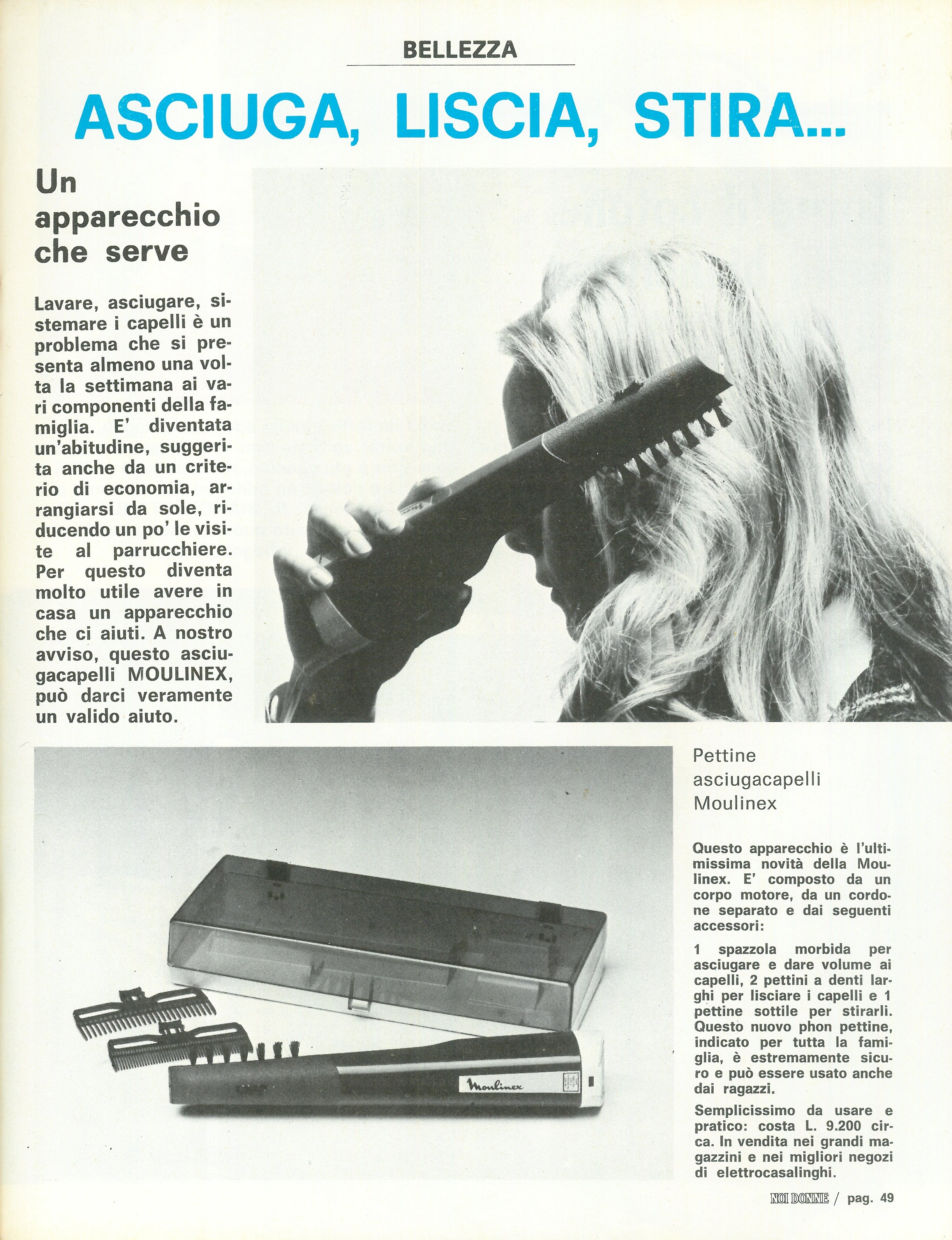 BELLEZZA

ASCIUGA, LISCIA, STIRA...

Un apparecchio che serve

Lavare, asciugare, sistemare i capelli è un problema che si presenta almeno una volta la settimana ai vari componenti della famiglia. E' diventata un'abitudine, suggerita anche da un criterio di economia, arrangiarsi da sole, riducendo un po' le visite al parrucchiere. Per questo diventa molto utile avere in casa un apparecchio che ci aiuti. A nostro avviso, questo asciugacapelli MOULINEX, può darci veramente un valido aiuto.

Moulinex

Pettine asciugacapelli Moulinex

Questo apparecchio è l'ultimissima novità della Moulinex. E' composto da un corpo motore, da un cordone separato e dai seguenti accessori:

1 spazzola morbida per asciugare e dare volume ai capelli, 2 pettini a denti larghi per lisciare i capelli e 1 pettine sottile per stirarli. Questo nuovo phon pettine, indicato per tutta la famiglia, è estremamente sicuro e può essere usato anche dai ragazzi.

Semplicissimo da usare e pratico: costa L. 9.200 circa. In vendita nei grandi magazzini e nei migliori negozi di elettrocasalinghi.

NOI DONNE / pag. 49